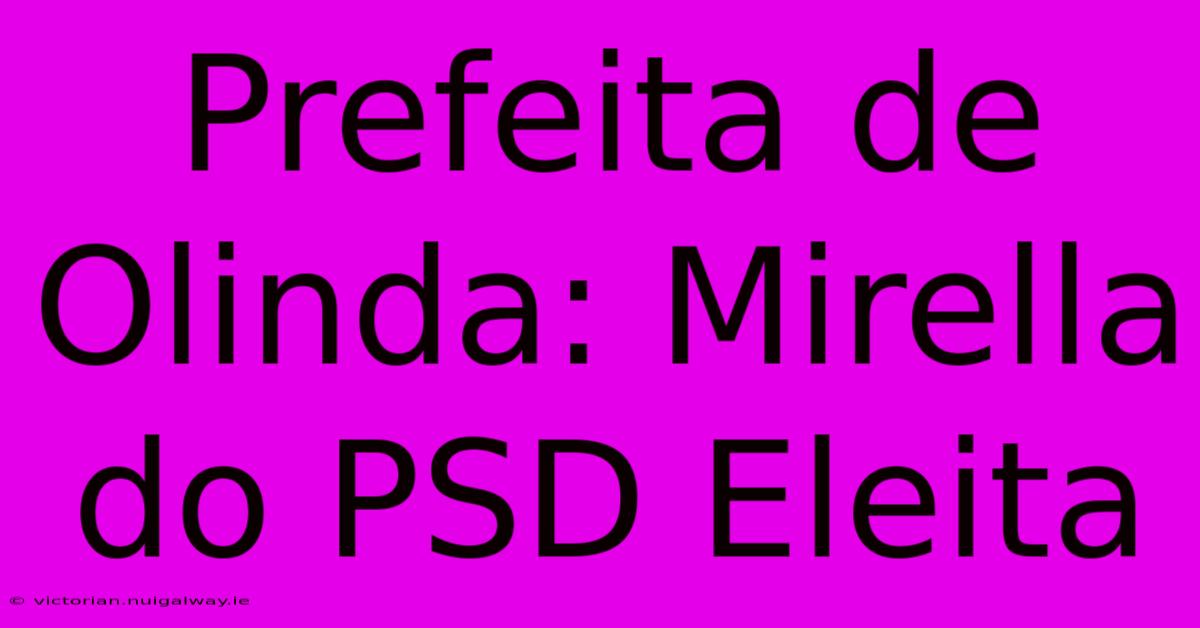 Prefeita de Olinda: Mirella do PSD Eleita

© victorian.nuigalway.ie